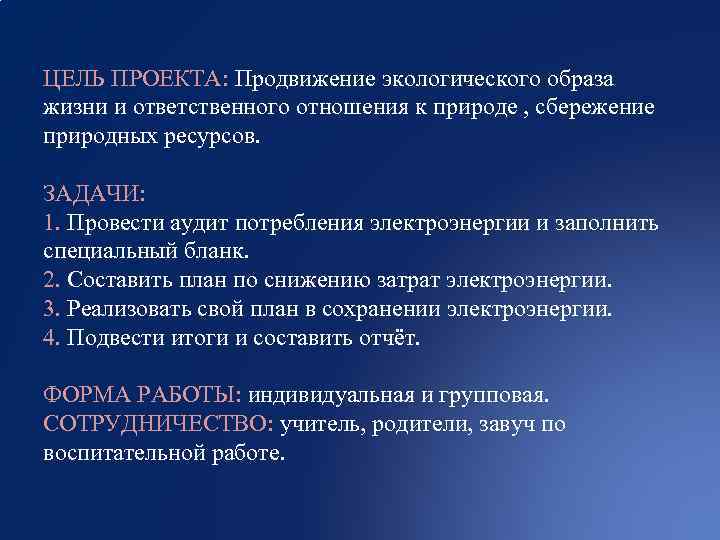 ЦЕЛЬ ПРОЕКТА: Продвижение экологического образа жизни и ответственного отношения к природе , сбережение природных ресурсов.

ЗАДАЧИ:
1. Провести аудит потребления электроэнергии и заполнить специальный бланк.
2. Составить план по снижению затрат электроэнергии.
3. Реализовать свой план в сохранении электроэнергии.
4. Подвести итоги и составить отчёт.

ФОРМА РАБОТЫ: индивидуальная и групповая.
СОТРУДНИЧЕСТВО: учитель, родители, завуч по воспитательной работе.